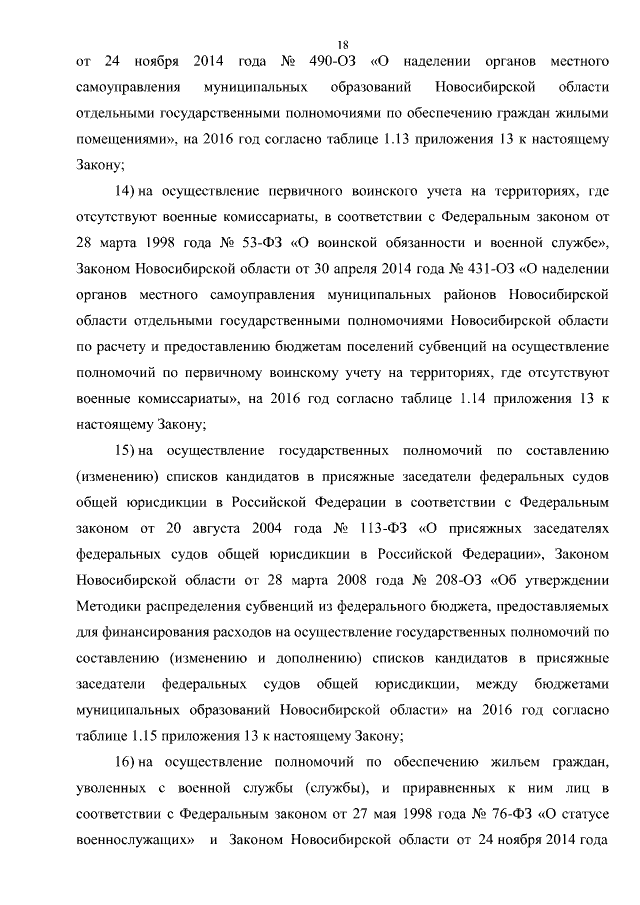 18

от 24 ноября 2014 года № 490-ОЗ «О наделении органов местного самоуправления муниципальных образований Новосибирской области отдельными государственными полномочиями по обеспечению граждан жилыми помещениями», на 2016 год согласно таблице 1.13 приложения 13 к настоящему Закону;

14) на осуществление первичного воинского учета на территориях, где отсутствуют военные комиссариаты, в соответствии с Федеральным законом от 28 марта 1998 года № 53-ФЗ «О воинской обязанности и военной службе», Законом Новосибирской области от 30 апреля 2014 года № 431-ОЗ «О наделении органов местного самоуправления муниципальных районов Новосибирской области отдельными государственными полномочиями Новосибирской области по расчету и предоставлению бюджетам поселений субвенций на осуществление полномочий по первичному воинскому учету на территориях, где отсутствуют военные комиссариаты», на 2016 год согласно таблице 1.14 приложения 13 к настоящему Закону;

15) на осуществление государственных полномочий по составлению (изменению) списков кандидатов в присяжные заседатели федеральных судов общей юрисдикции в Российской Федерации в соответствии с Федеральным законом от 20 августа 2004 года № 113-ФЗ «О присяжных заседателях федеральных судов общей юрисдикции в Российской Федерации», Законом Новосибирской области от 28 марта 2008 года № 208-ОЗ «Об утверждении Методики распределения субвенций из федерального бюджета, предоставляемых для финансирования расходов на осуществление государственных полномочий по составлению (изменению и дополнению) списков кандидатов в присяжные заседатели федеральных судов общей юрисдикции, между бюджетами муниципальных образований Новосибирской области» на 2016 год согласно таблице 1.15 приложения 13 к настоящему Закону;

16) на осуществление полномочий по обеспечению жильем граждан, уволенных с военной службы (службы), и приравненных к ним лиц в соответствии с Федеральным законом от 27 мая 1998 года № 76-ФЗ «О статусе военнослужащих» и Законом Новосибирской области от 24 ноября 2014 года